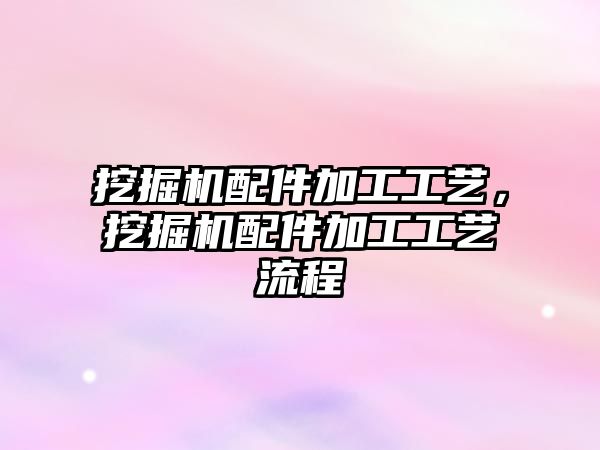 挖掘机配件加工工艺，挖掘机配件加工工艺流程